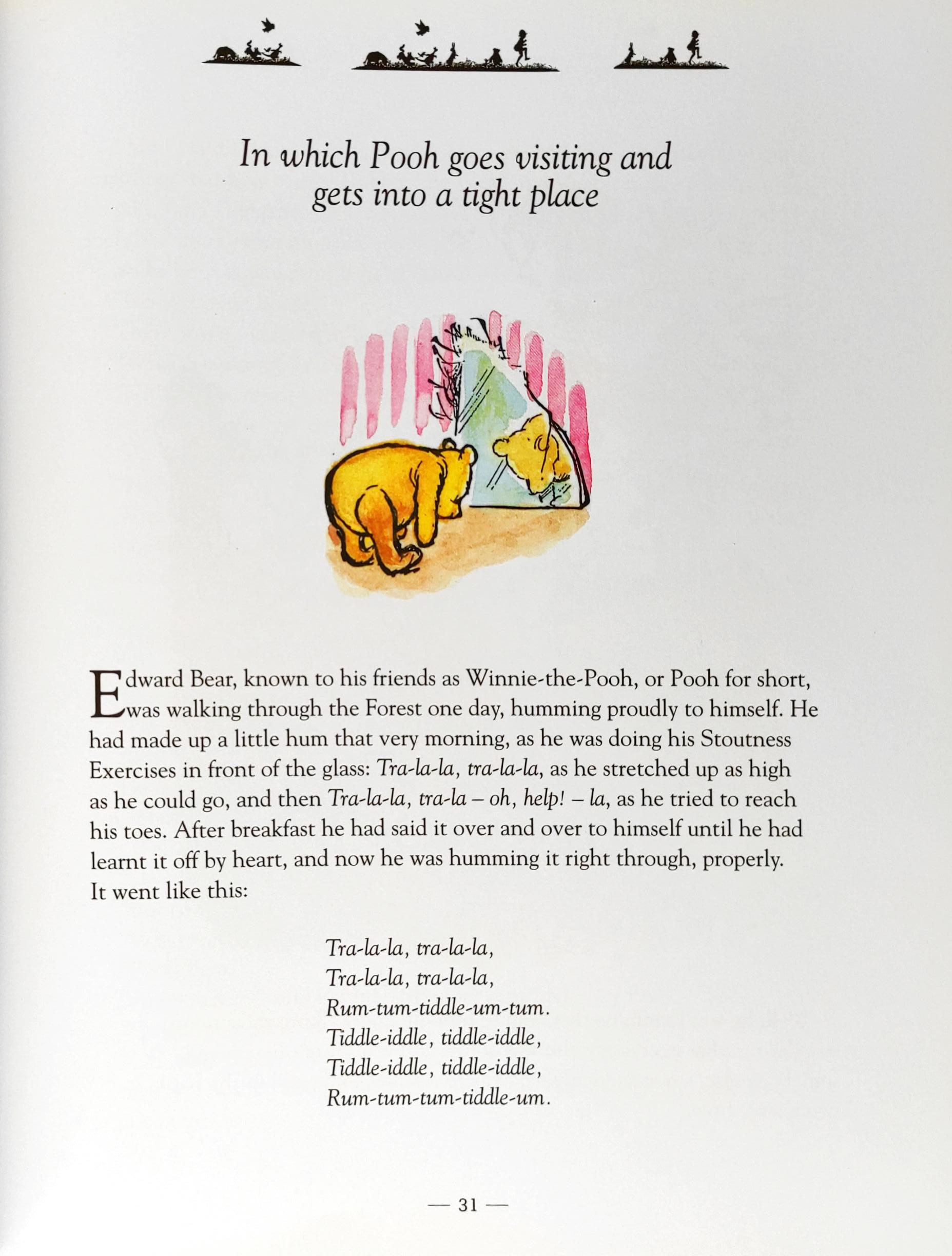 In which Pooh goes visiting and gets into a tight place

Edward Bear, known to his friends as Winnie-the-Pooh, or Pooh for short, was walking through the Forest one day, humming proudly to himself. He had made up a little hum that very morning, as he was doing his Stoutness Exercises in front of the glass: Tra-la-la, tra-la-la, as he stretched up as high as he could go, and then Tra-la-la, tra-la – oh, help! – la, as he tried to reach his toes. After breakfast he had said it over and over to himself until he had learnt it off by heart, and now he was humming it right through, properly. It went like this:

Tra-la-la, tra-la-la,
Tra-la-la, tra-la-la,
Rum-tum-tiddle-um-tum.
Tiddle-iddle, tiddle-iddle,
Tiddle-iddle, tiddle-iddle,
Rum-tum-tum-tiddle-um.

— 31 —